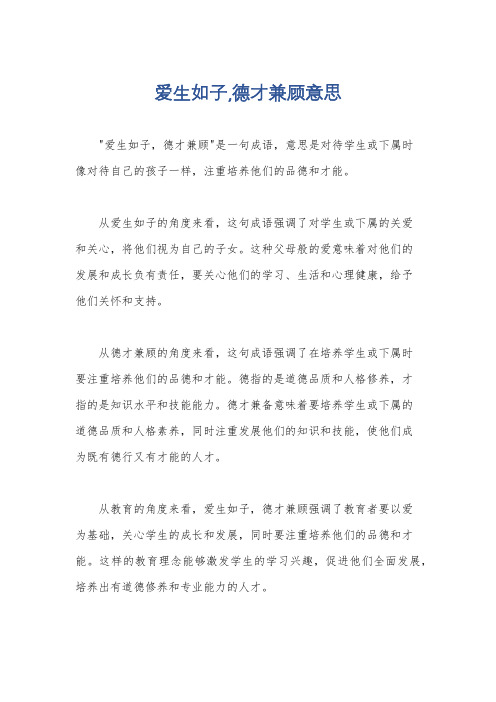 爱生如子,德才兼顾意思

"爱生如子，德才兼顾"是一句成语，意思是对待学生或下属时像对待自己的孩子一样，注重培养他们的品德和才能。

从爱生如子的角度来看，这句成语强调了对学生或下属的关爱和关心，将他们视为自己的子女。这种父母般的爱意味着对他们的发展和成长负有责任，要关心他们的学习、生活和心理健康，给予他们关怀和支持。

从德才兼顾的角度来看，这句成语强调了在培养学生或下属时要注重培养他们的品德和才能。德指的是道德品质和人格修养，才指的是知识水平和技能能力。德才兼备意味着要培养学生或下属的道德品质和人格素养，同时注重发展他们的知识和技能，使他们成为既有德行又有才能的人才。

从教育的角度来看，爱生如子，德才兼顾强调了教育者要以爱为基础，关心学生的成长和发展，同时要注重培养他们的品德和才能。这样的教育理念能够激发学生的学习兴趣，促进他们全面发展，培养出有道德修养和专业能力的人才。